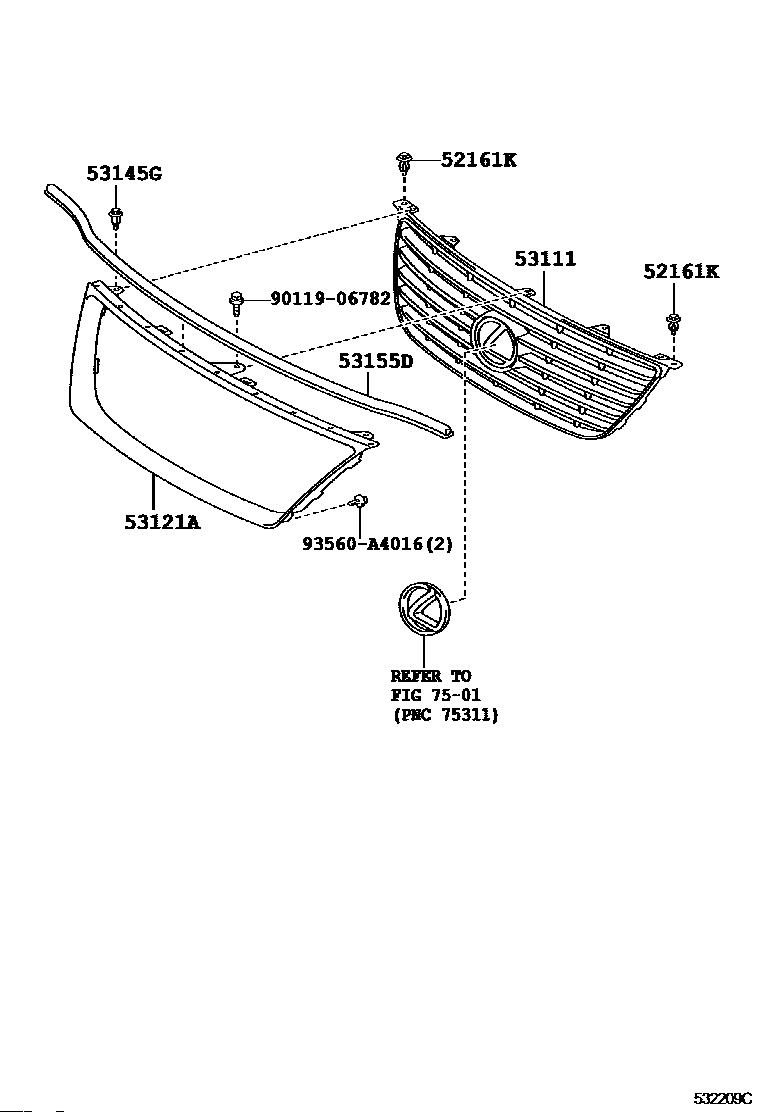 53145G

52161K

53111

52161K

90119-06782

53155D

53121A

93560-A4016(2)

REFER TO
FIG 75-01
(PNC 75311)

532209C